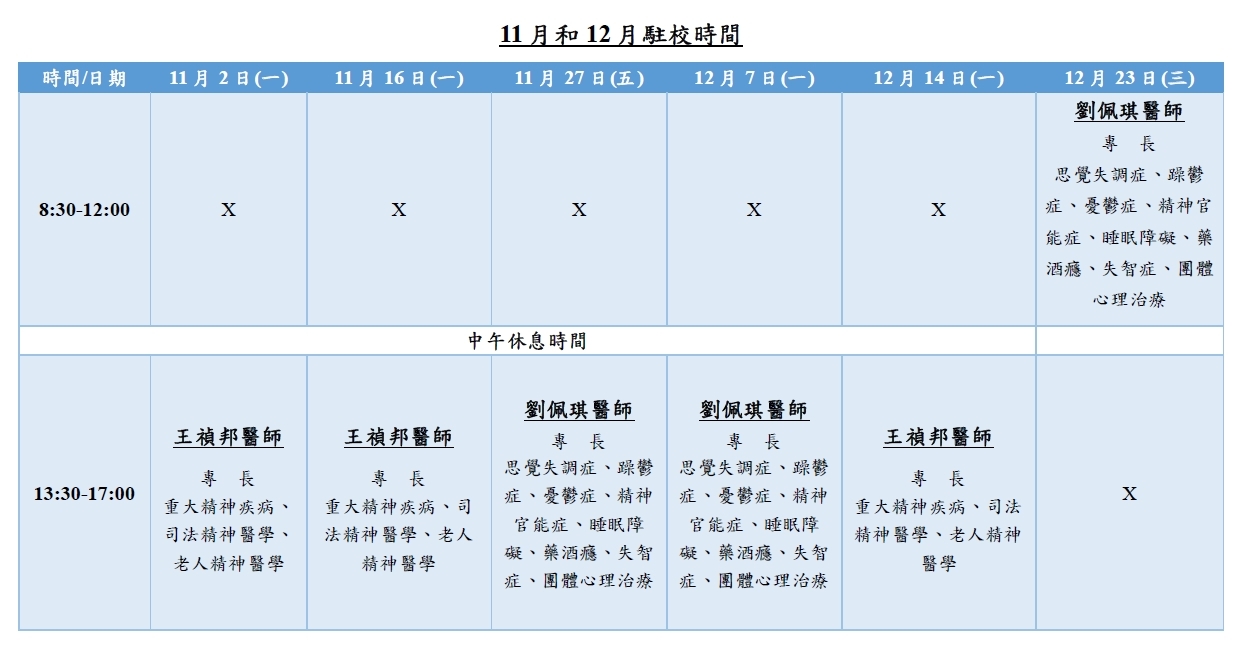 11月和12月駐校時間

| 時間/日期 | 11月2日(一) | 11月16日(一) | 11月27日(五) | 12月7日(一) | 12月14日(一) | 12月23日(三) |
|---|---|---|---|---|---|---|
| 8:30-12:00 | X | X | X | X | X | 劉佩琪醫師 專 長 思覺失調症、躁鬱症、憂鬱症、精神官能症、睡眠障礙、藥酒癮、失智症、團體心理治療 |
| 中午休息時間 | | | | | | |
| 13:30-17:00 | 王禎邦醫師 專 長 重大精神疾病、司法精神醫學、老人精神醫學 | 王禎邦醫師 專 長 重大精神疾病、司法精神醫學、老人精神醫學 | 劉佩琪醫師 專 長 思覺失調症、躁鬱症、憂鬱症、精神官能症、睡眠障礙、藥酒癮、失智症、團體心理治療 | 劉佩琪醫師 專 長 思覺失調症、躁鬱症、憂鬱症、精神官能症、睡眠障礙、藥酒癮、失智症、團體心理治療 | 王禎邦醫師 專 長 重大精神疾病、司法精神醫學、老人精神醫學 | X |